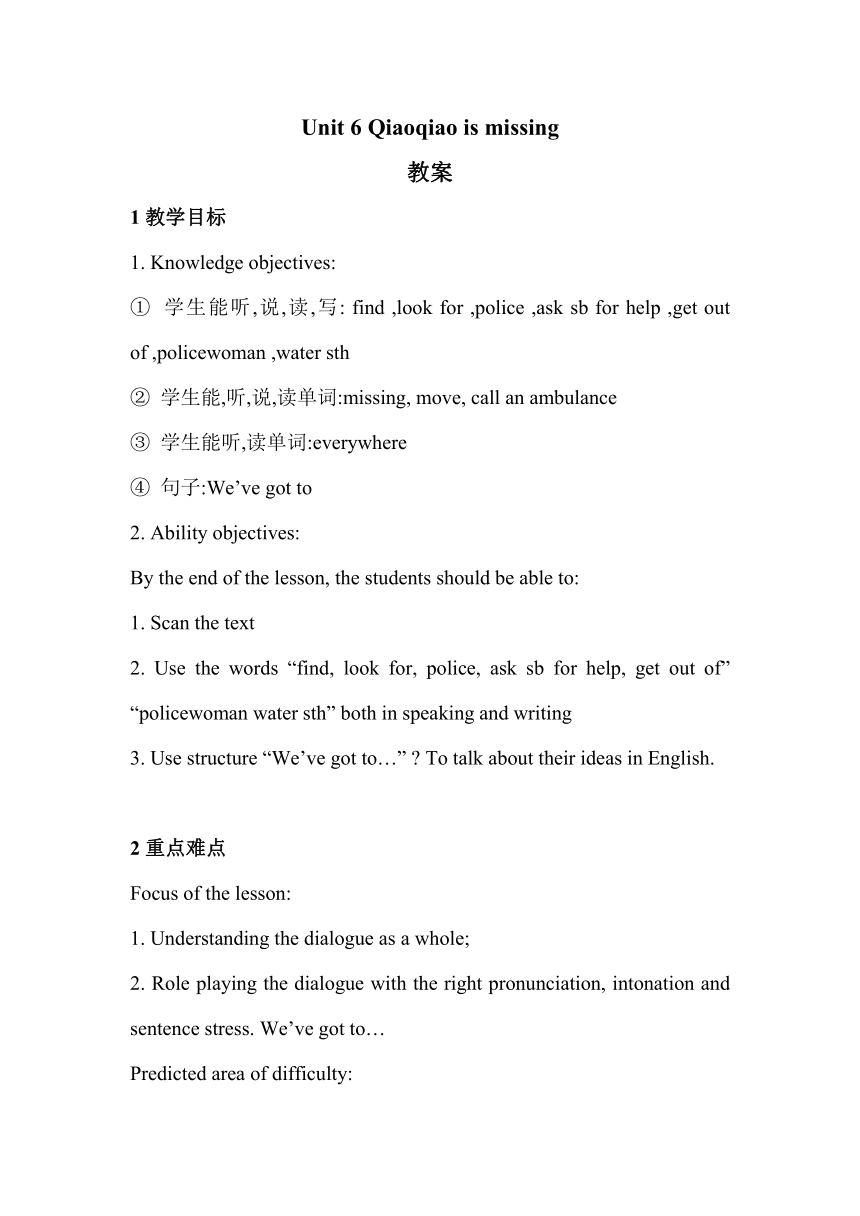 Unit 6 Qiaoqiao is missing

教案

1 教学目标

1. Knowledge objectives:

① 学生能听,说,读,写: find ,look for ,police ,ask sb for help ,get out of ,policewoman ,water sth

② 学生能,听,说,读单词:missing, move, call an ambulance

③ 学生能听,读单词:everywhere

④ 句子:We’ve got to

2. Ability objectives:

By the end of the lesson, the students should be able to:

1. Scan the text

2. Use the words “find, look for, police, ask sb for help, get out of” “policewoman water sth” both in speaking and writing

3. Use structure “We’ve got to…” ? To talk about their ideas in English.

2 重点难点

Focus of the lesson:

1. Understanding the dialogue as a whole;

2. Role playing the dialogue with the right pronunciation, intonation and sentence stress. We’ve got to…

Predicted area of difficulty: